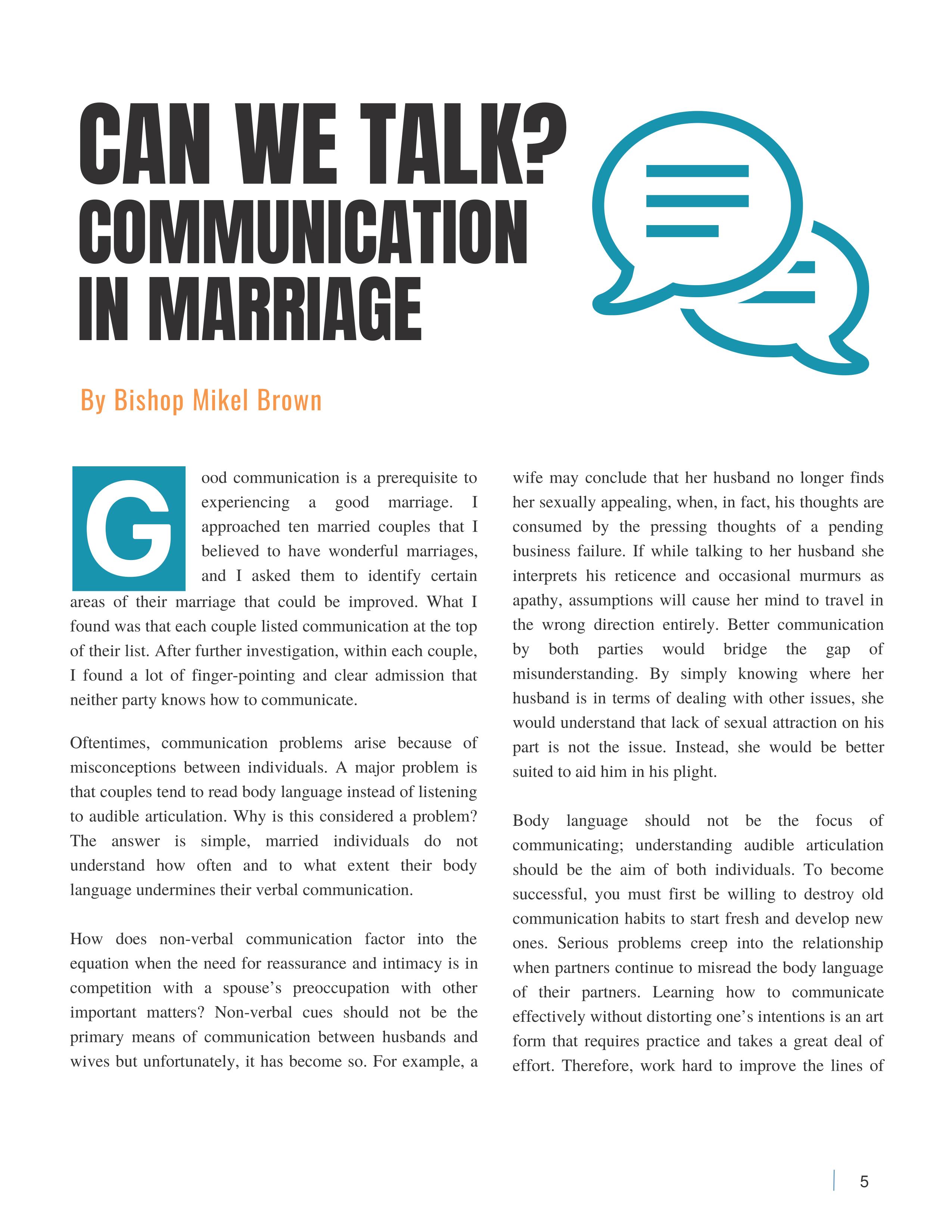 CAN WE TALK?
COMMUNICATION IN MARRIAGE

By Bishop Mikel Brown

Good communication is a prerequisite to experiencing a good marriage. I approached ten married couples that I believed to have wonderful marriages, and I asked them to identify certain areas of their marriage that could be improved. What I found was that each couple listed communication at the top of their list. After further investigation, within each couple, I found a lot of finger-pointing and clear admission that neither party knows how to communicate.

Oftentimes, communication problems arise because of misconceptions between individuals. A major problem is that couples tend to read body language instead of listening to audible articulation. Why is this considered a problem? The answer is simple, married individuals do not understand how often and to what extent their body language undermines their verbal communication.

How does non-verbal communication factor into the equation when the need for reassurance and intimacy is in competition with a spouse's preoccupation with other important matters? Non-verbal cues should not be the primary means of communication between husbands and wives but unfortunately, it has become so. For example, a wife may conclude that her husband no longer finds her sexually appealing, when, in fact, his thoughts are consumed by the pressing thoughts of a pending business failure. If while talking to her husband she interprets his reticence and occasional murmurs as apathy, assumptions will cause her mind to travel in the wrong direction entirely. Better communication by both parties would bridge the gap of misunderstanding. By simply knowing where her husband is in terms of dealing with other issues, she would understand that lack of sexual attraction on his part is not the issue. Instead, she would be better suited to aid him in his plight.

Body language should not be the focus of communicating; understanding audible articulation should be the aim of both individuals. To become successful, you must first be willing to destroy old communication habits to start fresh and develop new ones. Serious problems creep into the relationship when partners continue to misread the body language of their partners. Learning how to communicate effectively without distorting one's intentions is an art form that requires practice and takes a great deal of effort. Therefore, work hard to improve the lines of

5